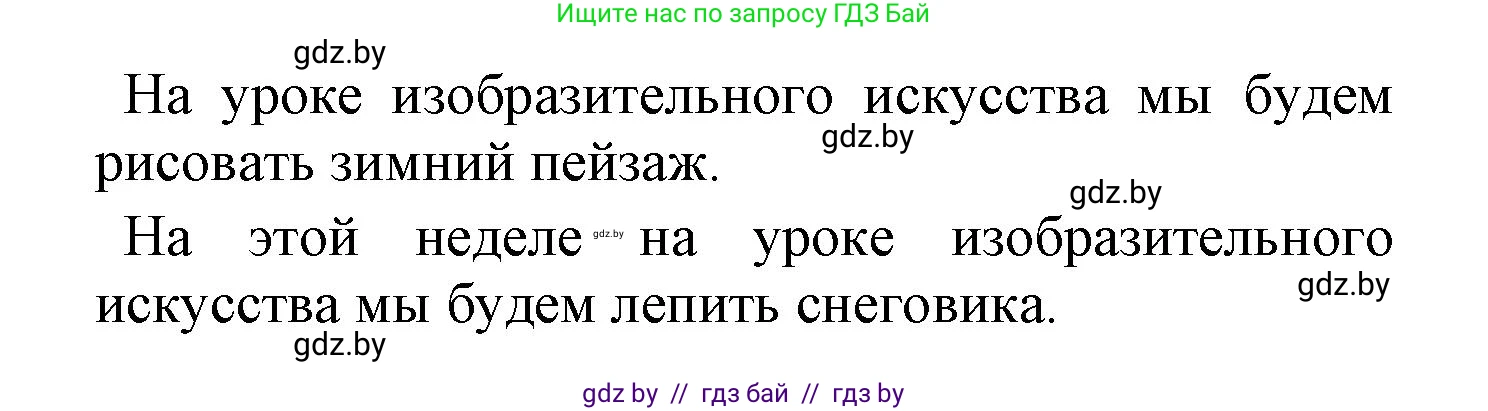 Ищите нас по запросу ГДЗ Бай

gdz.by

На уроке изобразительного искусства мы будем рисовать зимний пейзаж.

gdz.by

gdz.by

На этой неделе gdz.by на уроке изобразительного искусства мы будем лепить снеговика.

gdz.by

gdz.by

gdz by // гдз бай // гдз by